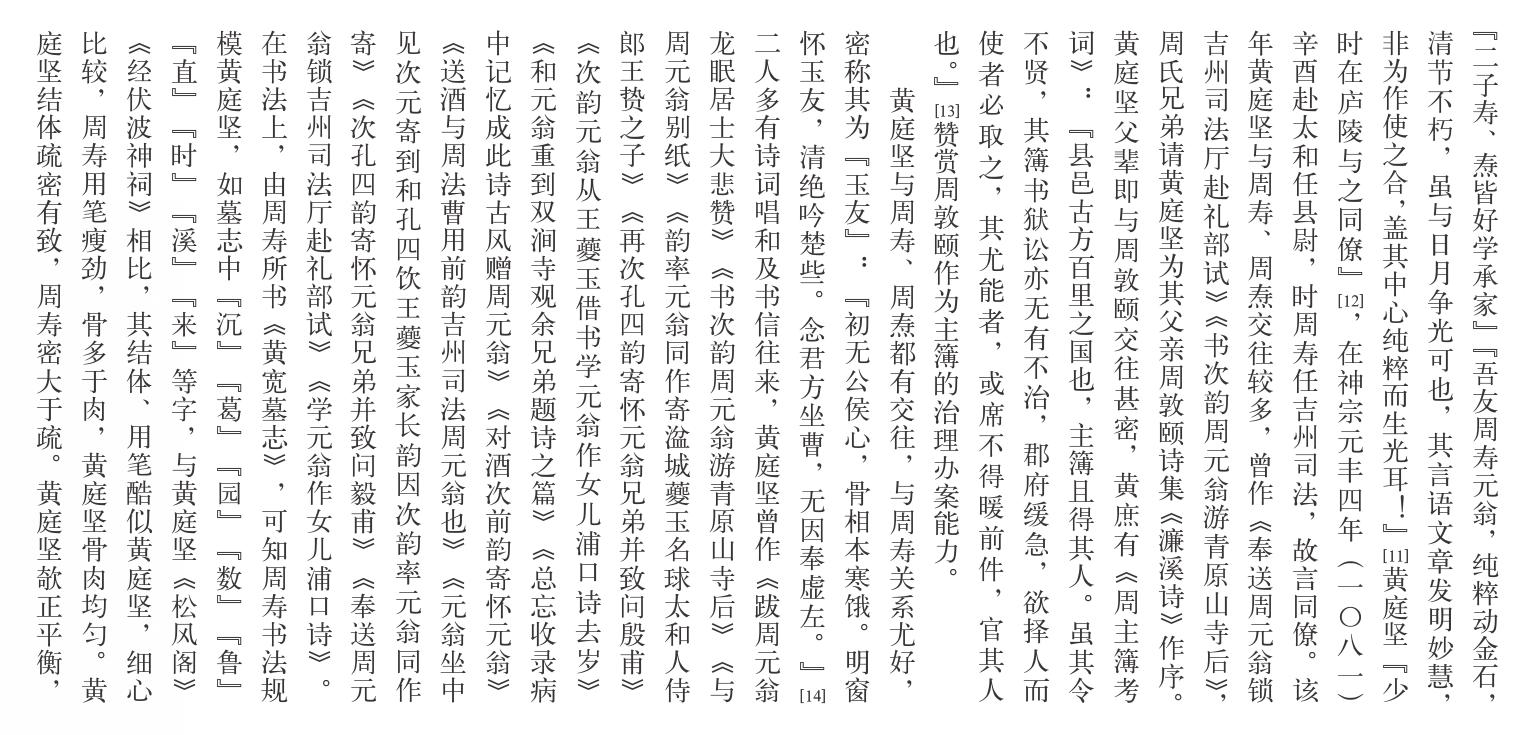 『二子寿、焘皆好学承家』『吾友周寿元翁，纯粹动金石，清节不朽，虽与日月争光可也，其言语文章发明妙慧，非为作使之合，盖其中心纯粹而生光耳！』[11]黄庭坚『少时在庐陵与之同僚』[12]，在神宗元丰四年（一〇八一）辛酉赴太和任县尉，时周寿任吉州司法，故言同僚。该年黄庭坚与周寿、周焘交往较多，曾作《奉送周元翁锁吉州司法厅赴礼部试》《书次韵周元翁游青原山寺后》，周氏兄弟请黄庭坚为其父亲周敦颐诗集《濂溪诗》作序。黄庭坚父辈即与周敦颐交往甚密，黄庶有《周主簿考词》：『县邑古方百里之国也，主簿且得其人。虽其令不贤，其簿书狱讼亦无有不治，郡府缓急，欲择人而使者必取之，其尤能者，或席不得暖前件，官其人也。』[13]赞赏周敦颐作为主簿的治理办案能力。

黄庭坚与周寿、周焘都有交往，与周寿关系尤好，密称其为『玉友』：『初无公侯心，骨相本寒饿。明窗怀玉友，清绝吟楚些。念君方坐曹，无因奉虚左。』[14]二人多有诗词唱和及书信往来，黄庭坚曾作《跋周元翁龙眠居士大悲赞》《书次韵周元翁游青原山寺后》《与周元翁别纸》《韵率元翁同作寄溢城夔玉名球太和人侍郎王赞之子》《再次孔四韵寄怀元翁兄弟并致问殷甫》《次韵元翁从王夔玉借书学元翁作女儿浦口诗去岁》《和元翁重到双涧寺观余兄弟题诗之篇》《总忘收录病中记忆成此诗古风赠周元翁》《对酒次前韵寄怀元翁》《送酒与周法曹用前韵吉州司法周元翁也》《元翁坐中见次元寄到和孔四饮王夔玉家长韵因次韵率元翁同作寄》《次孔四韵寄怀元翁兄弟并致问毅甫》《奉送周元翁锁吉州司法厅赴礼部试》《学元翁作女儿浦口诗》。在书法上，由周寿所书《黄宽墓志》，可知周寿书法规模黄庭坚，如墓志中『沉』『葛』『园』『数』『鲁』『直』『时』『溪』『来』等字，与黄庭坚《松风阁》《经伏波神祠》相比，其结体、用笔酷似黄庭坚，细心比较，周寿用笔瘦劲，骨多于肉，黄庭坚骨肉均匀。黄庭坚结体疏密有致，周寿密大于疏。黄庭坚欹正平衡，